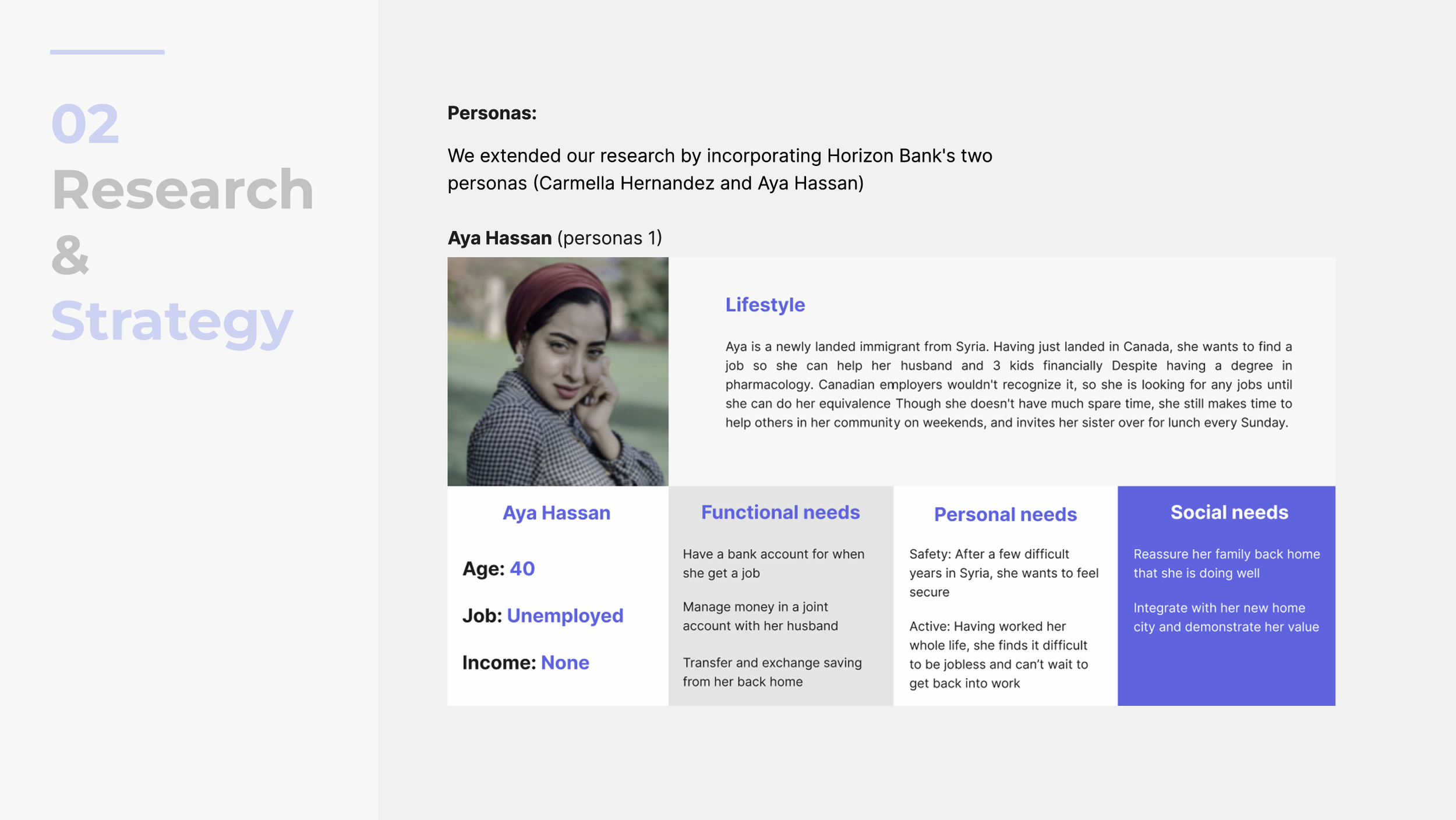 02
Research
&
Strategy

Personas:

We extended our research by incorporating Horizon Bank's two personas (Carmella Hernandez and Aya Hassan)

Aya Hassan (personas 1)

Lifestyle

Aya is a newly landed immigrant from Syria. Having just landed in Canada, she wants to find a job so she can help her husband and 3 kids financially Despite having a degree in pharmacology. Canadian employers wouldn't recognize it, so she is looking for any jobs until she can do her equivalence Though she doesn't have much spare time, she still makes time to help others in her community on weekends, and invites her sister over for lunch every Sunday.

Aya Hassan

Age: 40

Job: Unemployed

Income: None

Functional needs

Have a bank account for when she get a job

Manage money in a joint account with her husband

Transfer and exchange saving from her back home

Personal needs

Safety: After a few difficult years in Syria, she wants to feel secure

Active: Having worked her whole life, she finds it difficult to be jobless and can't wait to get back into work

Social needs

Reassure her family back home that she is doing well

Integrate with her new home city and demonstrate her value